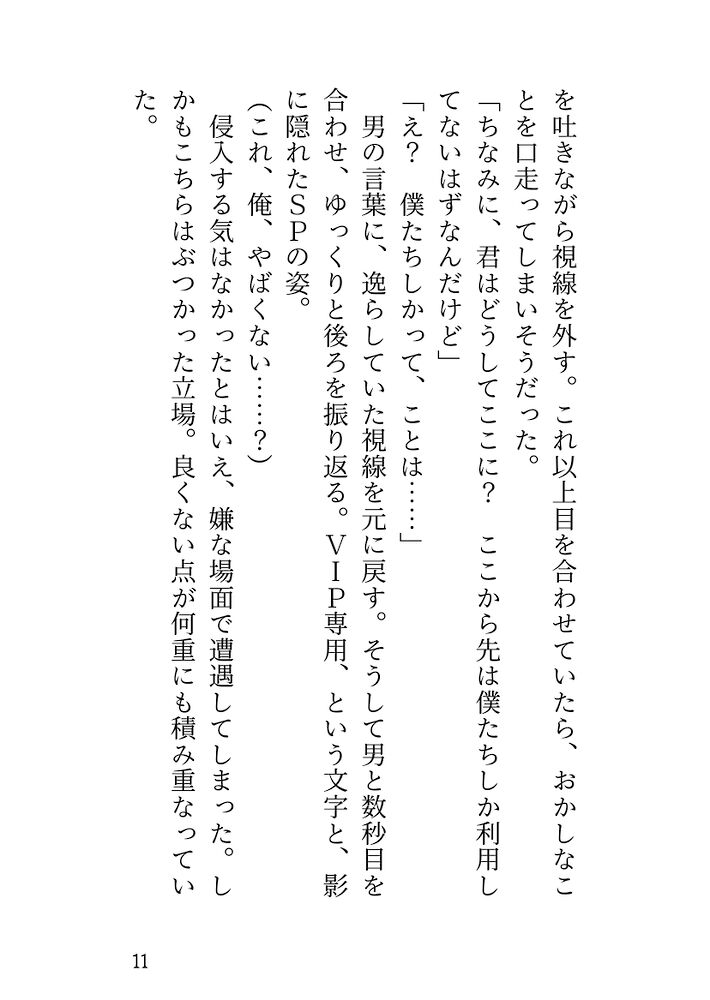 を吐きながら視線を外す。これ以上目を合わせていたら、おかしなことを口走ってしまいそうだった。

「ちなみに、君はどうしてここに？　ここから先は僕たちしか利用してないはずなんだけど」

「え？　僕たちしかって、ことは……」

男の言葉に、逸らしていた視線を元に戻す。そうして男と数秒目を合わせ、ゆっくりと後ろを振り返る。ＶＩＰ専用、という文字と、影に隠れたＳＰの姿。

（これ、俺、やばくない……？）

侵入する気はなかったとはいえ、嫌な場面で遭遇してしまった。しかもこちらはぶつかった立場。良くない点が何重にも積み重なっていた。

11